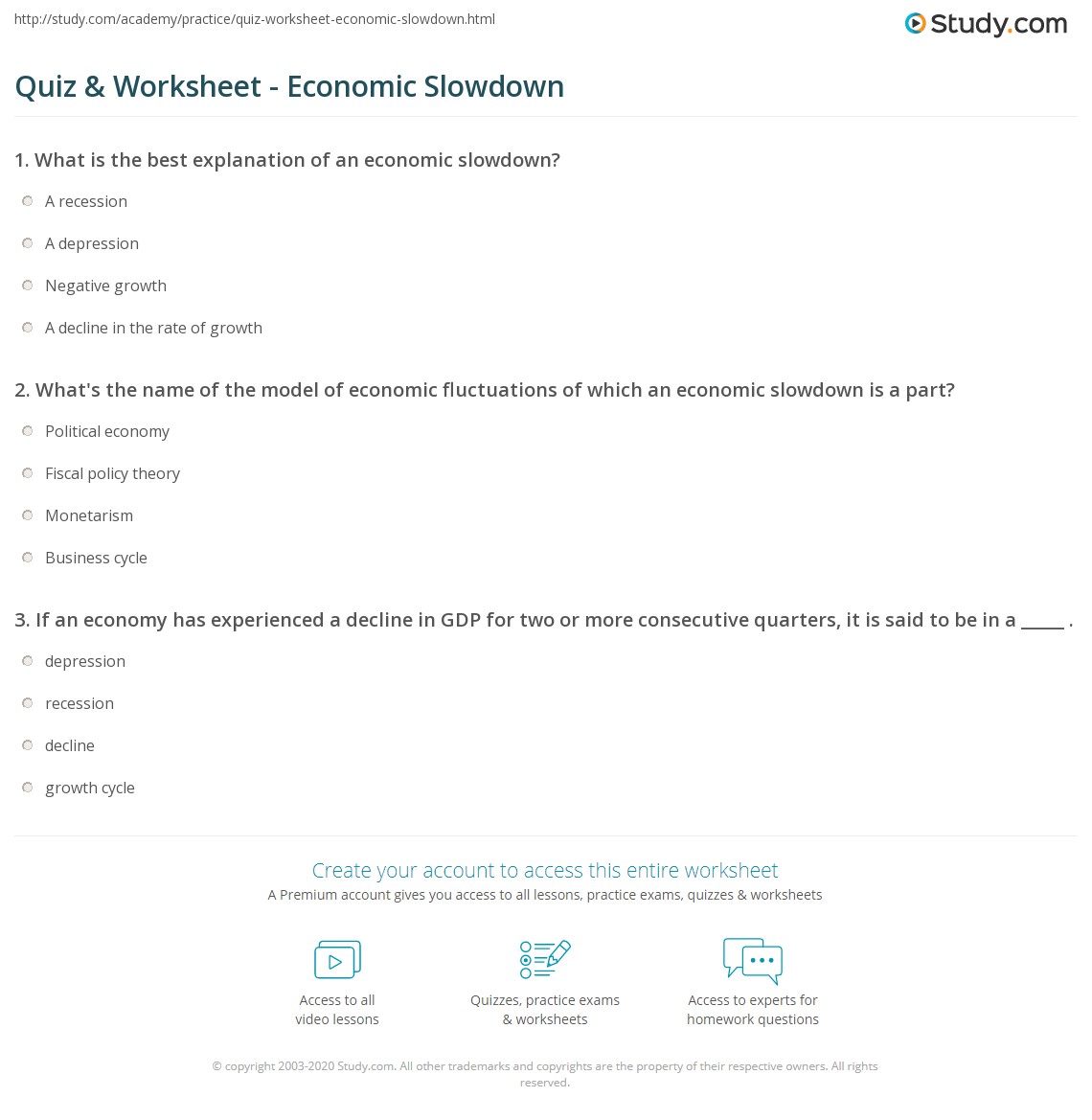 http://study.com/academy/practice/quiz-worksheet-economic-slowdown.html

Study.com

Quiz & Worksheet - Economic Slowdown

1. What is the best explanation of an economic slowdown?

A recession

A depression

Negative growth

A decline in the rate of growth

2. What's the name of the model of economic fluctuations of which an economic slowdown is a part?

Political economy

Fiscal policy theory

Monetarism

Business cycle

3. If an economy has experienced a decline in GDP for two or more consecutive quarters, it is said to be in a _____ .

depression

recession

decline

growth cycle

Create your account to access this entire worksheet

A Premium account gives you access to all lessons, practice exams, quizzes & worksheets

Access to all video lessons

Quizzes, practice exams & worksheets

Access to experts for homework questions

© copyright 2003-2020 Study.com. All other trademarks and copyrights are the property of their respective owners. All rights reserved.